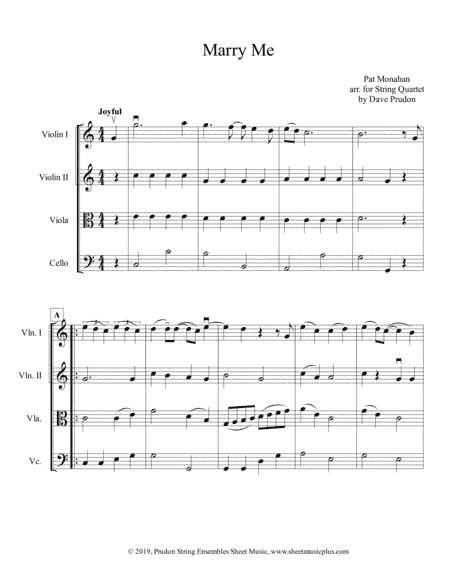 Marry Me

Pat Monahan
arr. for String Quartet
by Dave Prudon

Joyful

Violin I

Violin II

Viola

Cello

A

Vln. I

Vln. II

Vla.

Vc.

© 2019, Prudon String Ensembles Sheet Music, www.sheetmusicplus.com